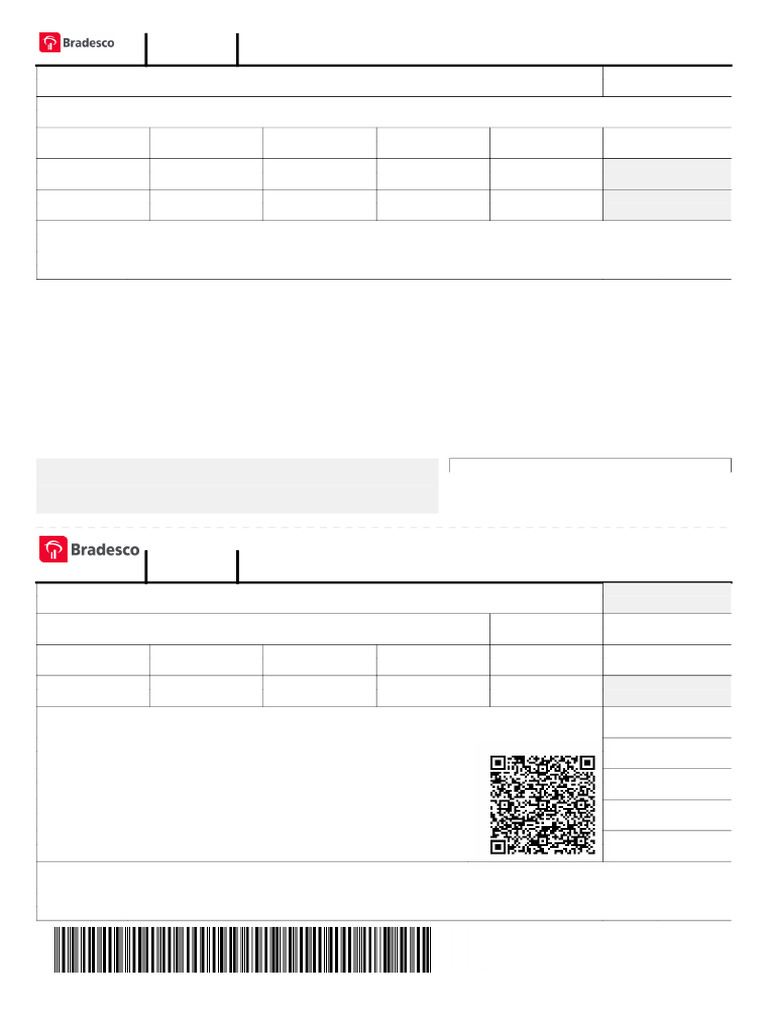 Bradesco

Bradesco